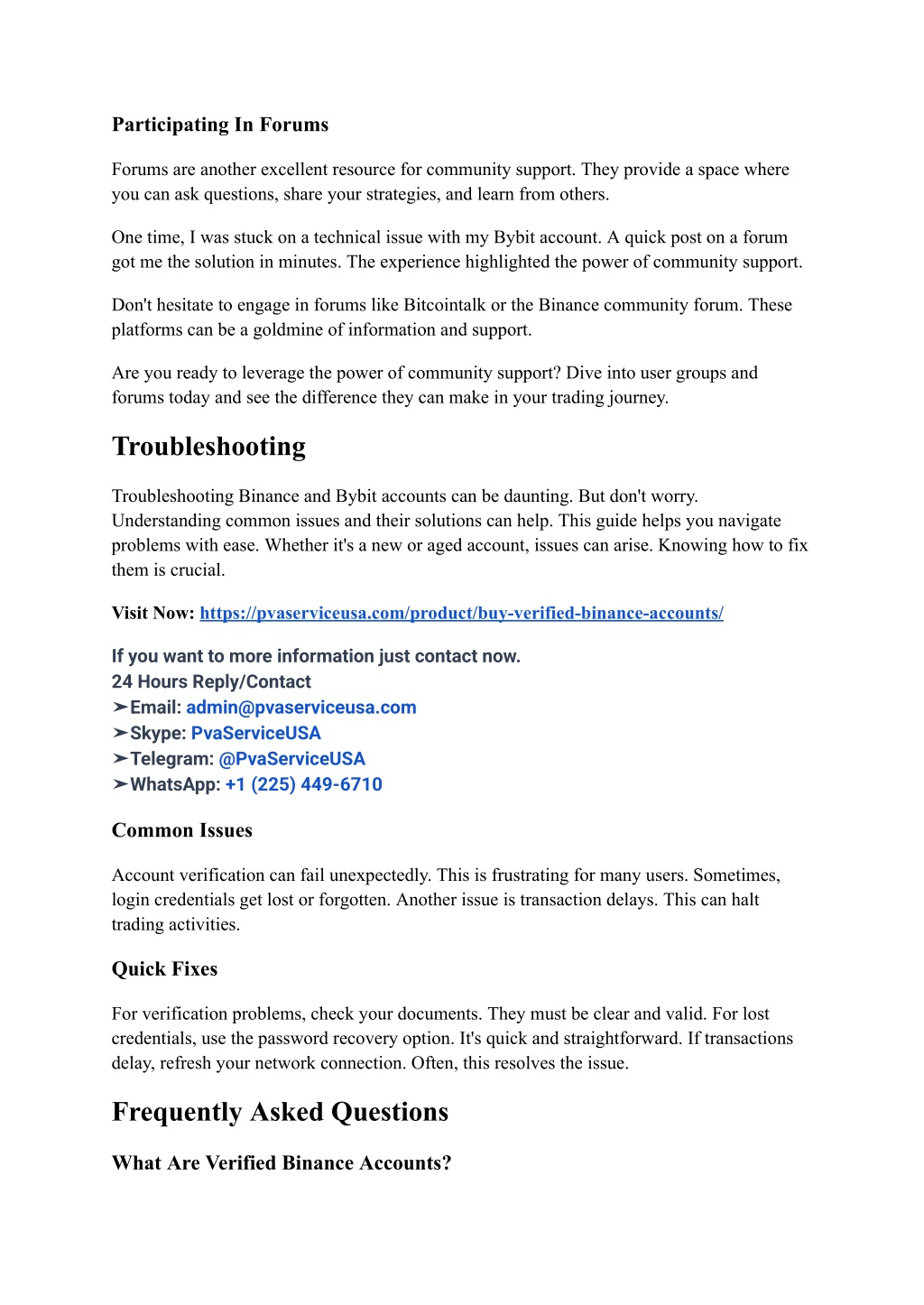 Participating In Forums

Forums are another excellent resource for community support. They provide a space where you can ask questions, share your strategies, and learn from others.

One time, I was stuck on a technical issue with my Bybit account. A quick post on a forum got me the solution in minutes. The experience highlighted the power of community support.

Don't hesitate to engage in forums like Bitcointalk or the Binance community forum. These platforms can be a goldmine of information and support.

Are you ready to leverage the power of community support? Dive into user groups and forums today and see the difference they can make in your trading journey.

Troubleshooting

Troubleshooting Binance and Bybit accounts can be daunting. But don't worry. Understanding common issues and their solutions can help. This guide helps you navigate problems with ease. Whether it's a new or aged account, issues can arise. Knowing how to fix them is crucial.

Visit Now: https://pvaserviceusa.com/product/buy-verified-binance-accounts/

If you want to more information just contact now.
24 Hours Reply/Contact
➤Email: admin@pvaserviceusa.com
➤Skype: PvaServiceUSA
➤Telegram: @PvaServiceUSA
➤WhatsApp: +1 (225) 449-6710

Common Issues

Account verification can fail unexpectedly. This is frustrating for many users. Sometimes, login credentials get lost or forgotten. Another issue is transaction delays. This can halt trading activities.

Quick Fixes

For verification problems, check your documents. They must be clear and valid. For lost credentials, use the password recovery option. It's quick and straightforward. If transactions delay, refresh your network connection. Often, this resolves the issue.

Frequently Asked Questions

What Are Verified Binance Accounts?